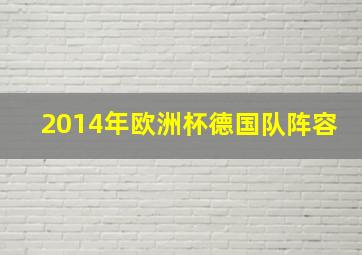 2014年欧洲杯德国队阵容